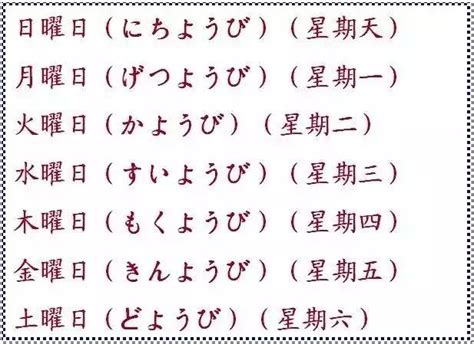 日曜日（にちようび）（星期天）

月曜日（げつようび）（星期一）

火曜日（かようび）（星期二）

水曜日（すいようび）（星期三）

木曜日（もくようび）（星期四）

金曜日（きんようび）（星期五）

土曜日（どようび）（星期六）